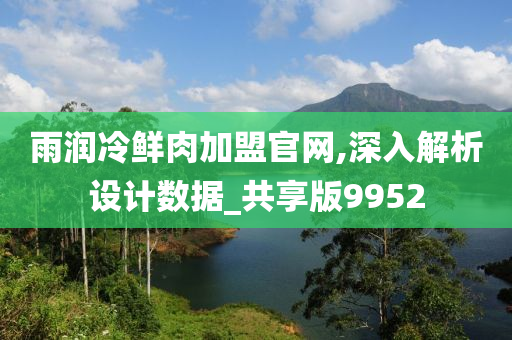 雨润冷鲜肉加盟官网,深入解析设计数据_共享版9952